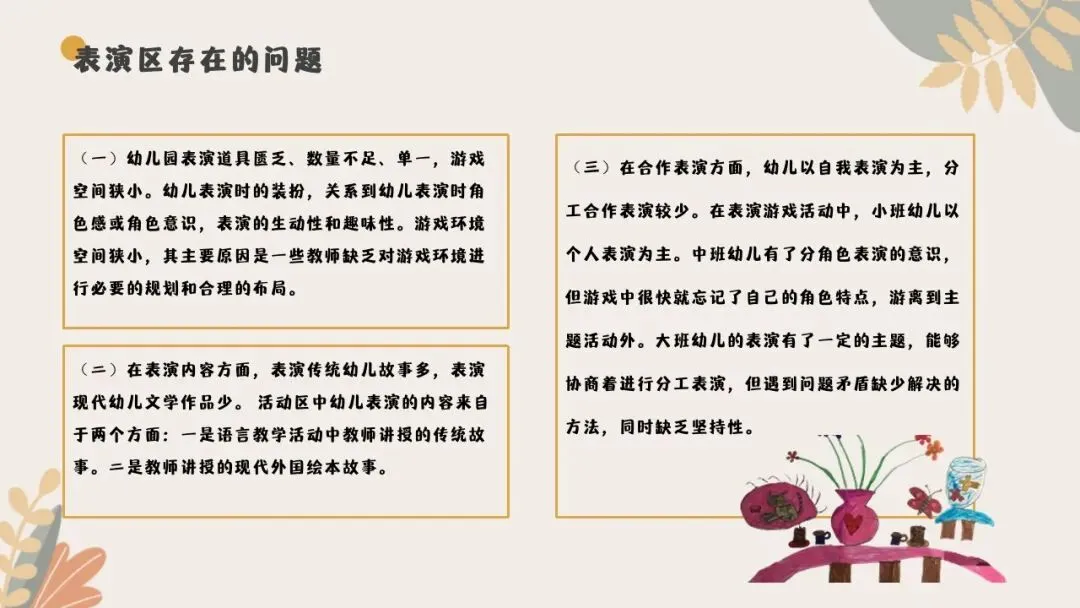 表演区存在的问题

（一）幼儿园表演道具匮乏、数量不足、单一，游戏空间狭小。幼儿表演时的装扮，关系到幼儿表演时角色感或角色意识，表演的生动性和趣味性。游戏环境空间狭小，其主要原因是一些教师缺乏对游戏环境进行必要的规划和合理的布局。

（二）在表演内容方面，表演传统幼儿故事多，表演现代幼儿文学作品少。 活动区中幼儿表演的内容来自于两个方面：一是语言教学活动中教师讲授的传统故事。二是教师讲授的现代外国绘本故事。

（三）在合作表演方面，幼儿以自我表演为主，分工合作表演较少。在表演游戏活动中，小班幼儿以个人表演为主。中班幼儿有了分角色表演的意识，但游戏中很快就忘记了自己的角色特点，游离到主题活动外。大班幼儿的表演有了一定的主题，能够协商着进行分工表演，但遇到问题矛盾缺少解决的方法，同时缺乏坚持性。